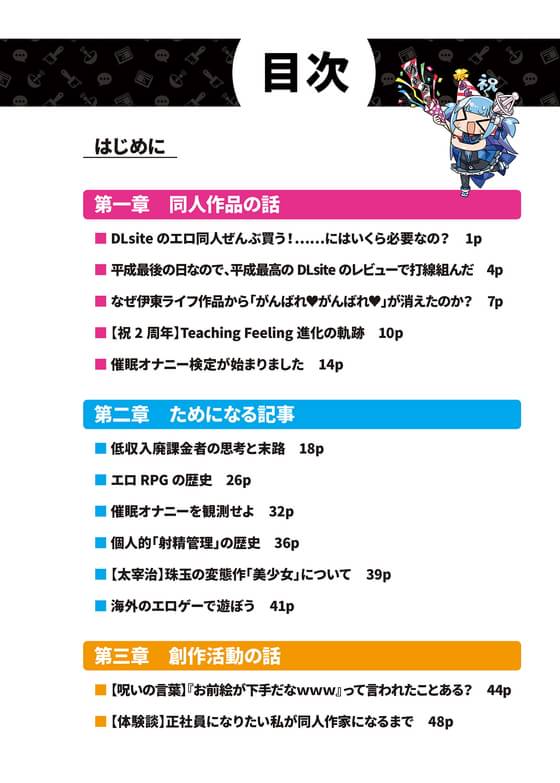 目次

祝

はじめに

第一章　同人作品の話

■ DLsite のエロ同人ぜんぶ買う！……にはいくら必要なの？　1p

■ 平成最後の日なので、平成最高の DLsite のレビューで打線組んだ　4p

■ なぜ伊東ライフ作品から「がんばれ♥がんばれ♥」が消えたのか？　7p

■【祝 2 周年】Teaching Feeling 進化の軌跡　10p

■ 催眠オナニー検定が始まりました　14p

第二章　ためになる記事

■ 低収入廃課金者の思考と末路　18p

■ エロ RPG の歴史　26p

■ 催眠オナニーを観測せよ　32p

■ 個人的「射精管理」の歴史　36p

■【太宰治】珠玉の変態作「美少女」について　39p

■ 海外のエロゲーで遊ぼう　41p

第三章　創作活動の話

■【呪いの言葉】『お前絵が下手だなwww』って言われたことある？　44p

■【体験談】正社員になりたい私が同人作家になるまで　48p